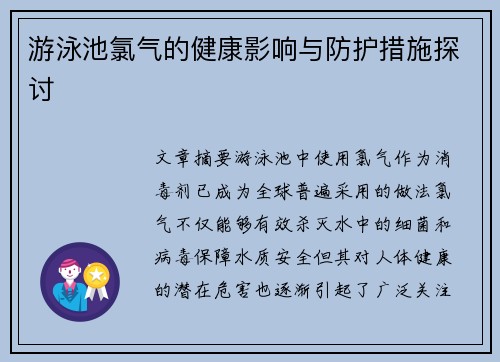 游泳池氯气的健康影响与防护措施探讨

文章摘要游泳池中使用氯气作为消毒剂已成为全球普遍采用的做法氯气不仅能够有效杀灭水中的细菌和病毒保障水质安全但其对人体健康的潜在危害也逐渐引起了广泛关注